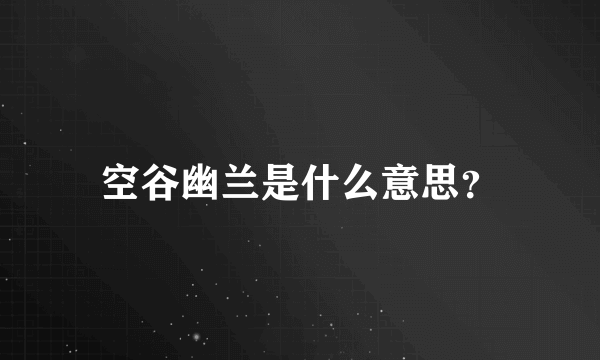 空谷幽兰是什么意思?